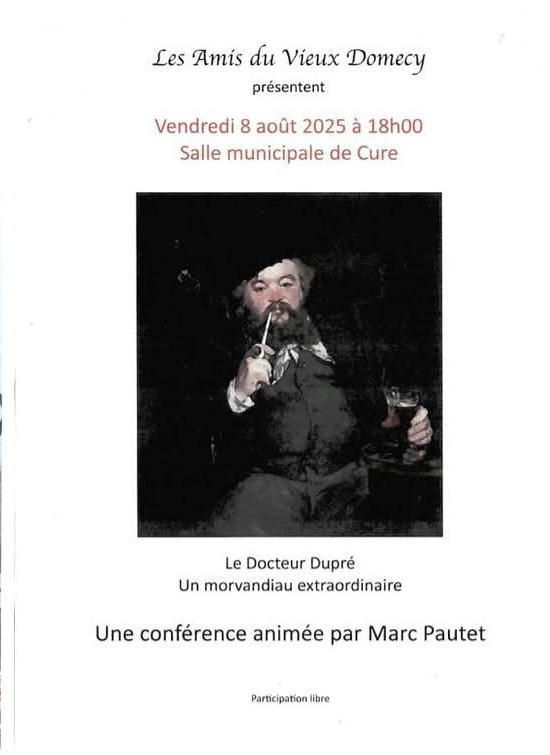 Les Amis du Vieux Domecy
présentent

Vendredi 8 août 2025 à 18h00
Salle municipale de Cure

Le Docteur Dupré
Un morvandiau extraordinaire

Une conférence animée par Marc Pautet

Participation libre